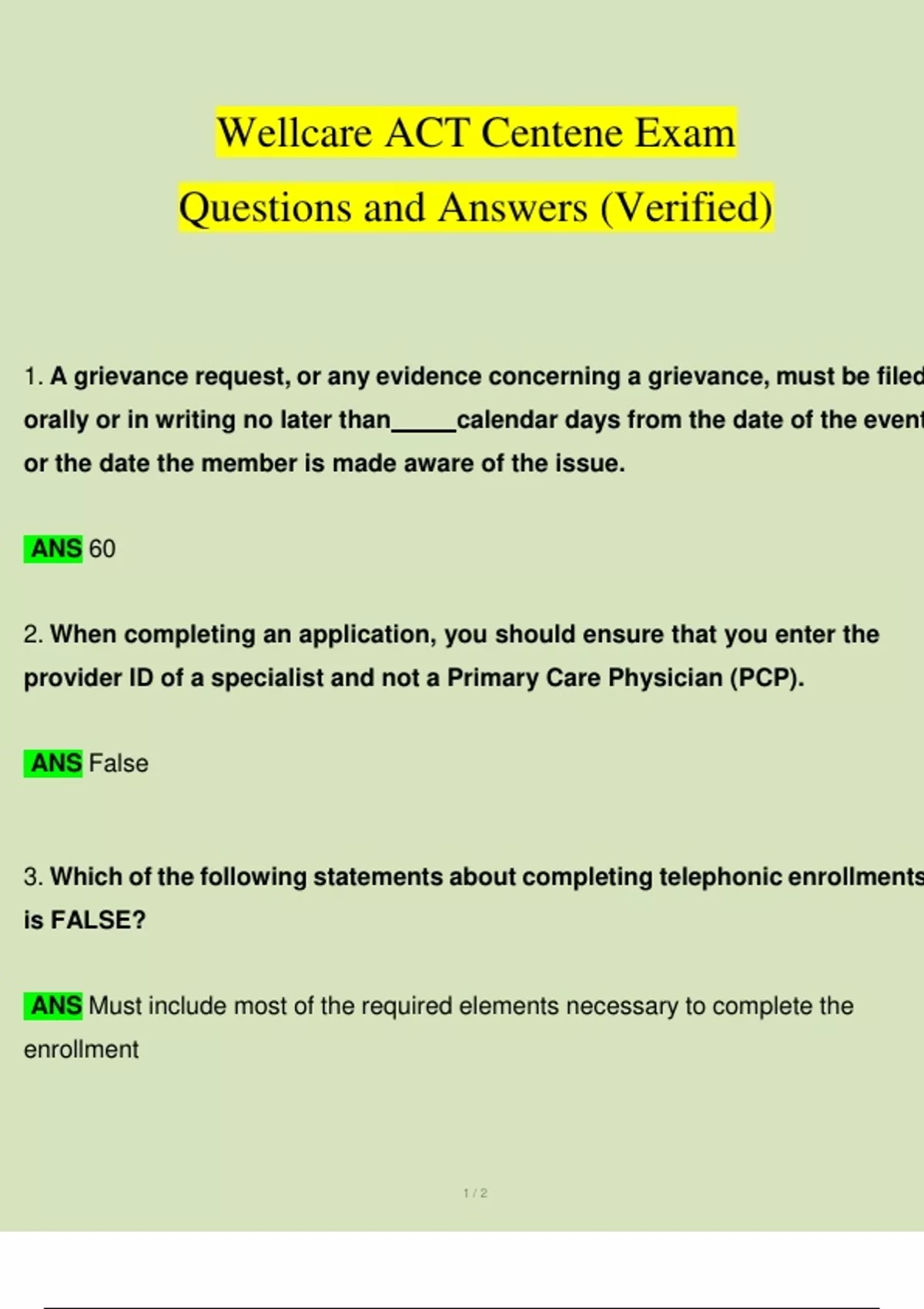 Wellcare ACT Centene Exam Questions and Answers (Verified)

1. A grievance request, or any evidence concerning a grievance, must be filed orally or in writing no later than_____calendar days from the date of the event or the date the member is made aware of the issue.

ANS 60

2. When completing an application, you should ensure that you enter the provider ID of a specialist and not a Primary Care Physician (PCP).

ANS False

3. Which of the following statements about completing telephonic enrollments is FALSE?

ANS Must include most of the required elements necessary to complete the enrollment

1 / 2